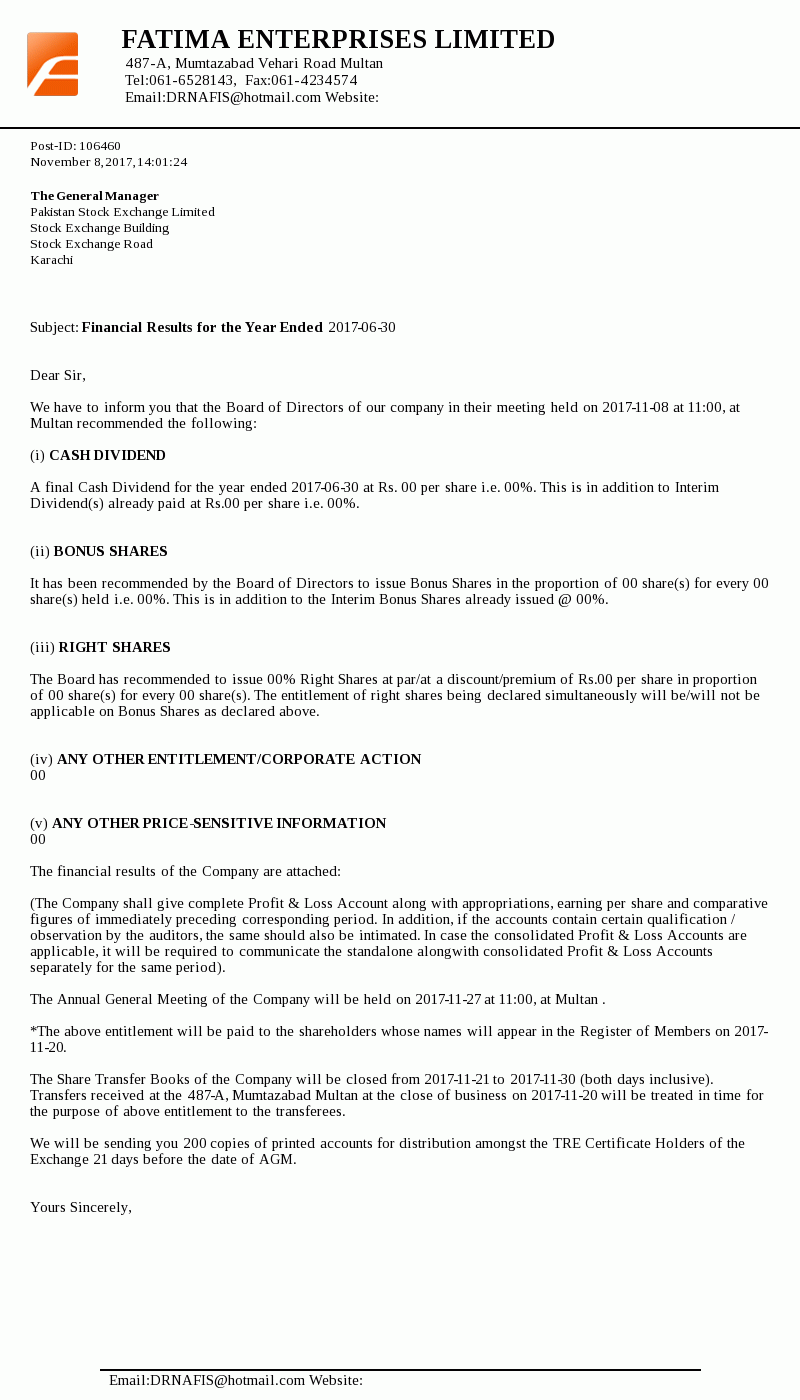 FATIMA ENTERPRISES LIMITED
487-A, Mumtazabad Vehari Road Multan
Tel:061-6528143, Fax:061-4234574
Email:DRNAFIS@hotmail.com Website:

Post-ID: 106460
November 8, 2017, 14:01:24

The General Manager
Pakistan Stock Exchange Limited
Stock Exchange Building
Stock Exchange Road
Karachi

Subject: Financial Results for the Year Ended 2017-06-30

Dear Sir,

We have to inform you that the Board of Directors of our company in their meeting held on 2017-11-08 at 11:00, at Multan recommended the following:

(i) CASH DIVIDEND

A final Cash Dividend for the year ended 2017-06-30 at Rs. 00 per share i.e. 00%. This is in addition to Interim Dividend(s) already paid at Rs.00 per share i.e. 00%.

(ii) BONUS SHARES

It has been recommended by the Board of Directors to issue Bonus Shares in the proportion of 00 share(s) for every 00 share(s) held i.e. 00%. This is in addition to the Interim Bonus Shares already issued @ 00%.

(iii) RIGHT SHARES

The Board has recommended to issue 00% Right Shares at par/at a discount/premium of Rs.00 per share in proportion of 00 share(s) for every 00 share(s). The entitlement of right shares being declared simultaneously will be/will not be applicable on Bonus Shares as declared above.

(iv) ANY OTHER ENTITLEMENT/CORPORATE ACTION
00

(v) ANY OTHER PRICE-SENSITIVE INFORMATION
00

The financial results of the Company are attached:

(The Company shall give complete Profit & Loss Account along with appropriations, earning per share and comparative figures of immediately preceding corresponding period. In addition, if the accounts contain certain qualification / observation by the auditors, the same should also be intimated. In case the consolidated Profit & Loss Accounts are applicable, it will be required to communicate the standalone alongwith consolidated Profit & Loss Accounts separately for the same period).

The Annual General Meeting of the Company will be held on 2017-11-27 at 11:00, at Multan .

*The above entitlement will be paid to the shareholders whose names will appear in the Register of Members on 2017-11-20.

The Share Transfer Books of the Company will be closed from 2017-11-21 to 2017-11-30 (both days inclusive). Transfers received at the 487-A, Mumtazabad Multan at the close of business on 2017-11-20 will be treated in time for the purpose of above entitlement to the transferees.

We will be sending you 200 copies of printed accounts for distribution amongst the TRE Certificate Holders of the Exchange 21 days before the date of AGM.

Yours Sincerely,

Email:DRNAFIS@hotmail.com Website: